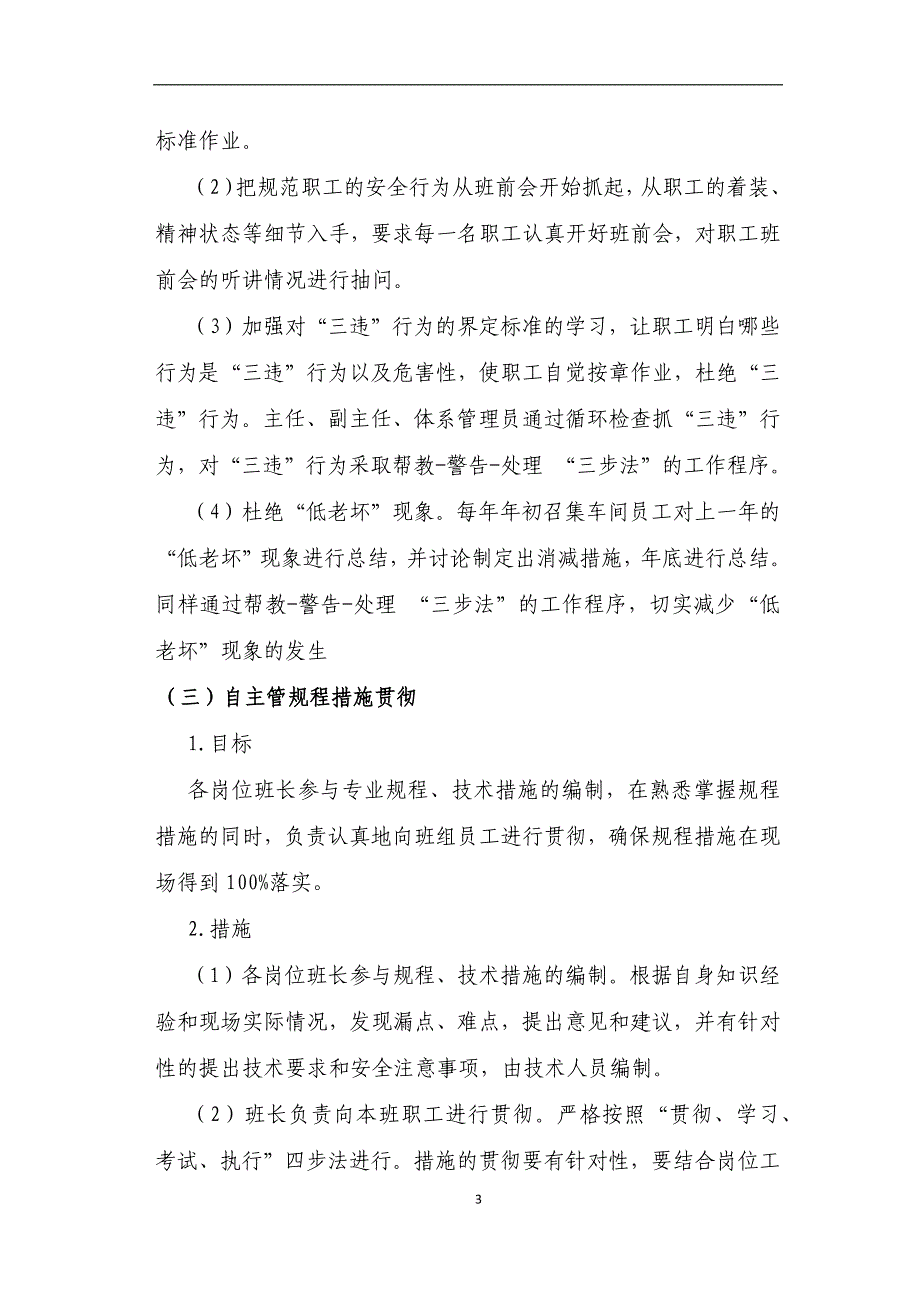 标准作业。

（2）把规范职工的安全行为从班前会开始抓起，从职工的着装、精神状态等细节入手，要求每一名职工认真开好班前会，对职工班前会的听讲情况进行抽问。

（3）加强对“三违”行为的界定标准的学习，让职工明白哪些行为是“三违”行为以及危害性，使职工自觉按章作业，杜绝“三违”行为。主任、副主任、体系管理员通过循环检查抓“三违”行为，对“三违”行为采取帮教-警告-处理 “三步法”的工作程序。

（4）杜绝“低老坏”现象。每年年初召集车间员工对上一年的“低老坏”现象进行总结，并讨论制定出消减措施，年底进行总结。同样通过帮教-警告-处理 “三步法”的工作程序，切实减少“低老坏”现象的发生

（三）自主管规程措施贯彻

1.目标

各岗位班长参与专业规程、技术措施的编制，在熟悉掌握规程措施的同时，负责认真地向班组员工进行贯彻，确保规程措施在现场得到100%落实。

2.措施

（1）各岗位班长参与规程、技术措施的编制。根据自身知识经验和现场实际情况，发现漏点、难点，提出意见和建议，并有针对性的提出技术要求和安全注意事项，由技术人员编制。

（2）班长负责向本班职工进行贯彻。严格按照“贯彻、学习、考试、执行”四步法进行。措施的贯彻要有针对性，要结合岗位工

3